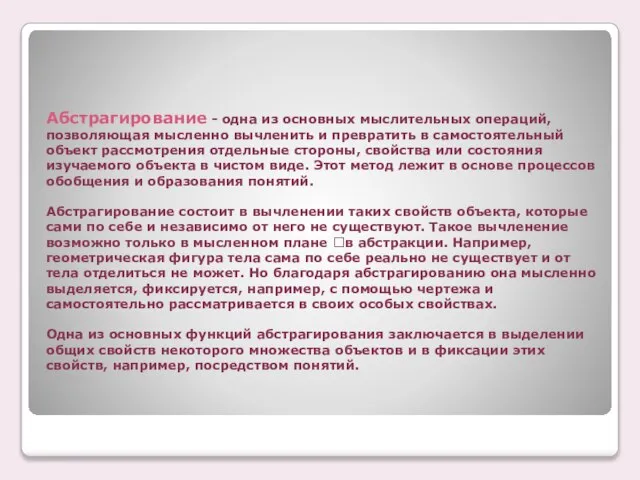 Абстрагирование - одна из основных мыслительных операций, позволяющая мысленно вычленить и превратить в самостоятельный объект рассмотрения отдельные стороны, свойства или состояния изучаемого объекта в чистом виде. Этот метод лежит в основе процессов обобщения и образования понятий.

Абстрагирование состоит в вычленении таких свойств объекта, которые сами по себе и независимо от него не существуют. Такое вычленение возможно только в мысленном плане □в абстракции. Например, геометрическая фигура тела сама по себе реально не существует и от тела отделиться не может. Но благодаря абстрагированию она мысленно выделяется, фиксируется, например, с помощью чертежа и самостоятельно рассматривается в своих особых свойствах.

Одна из основных функций абстрагирования заключается в выделении общих свойств некоторого множества объектов и в фиксации этих свойств, например, посредством понятий.